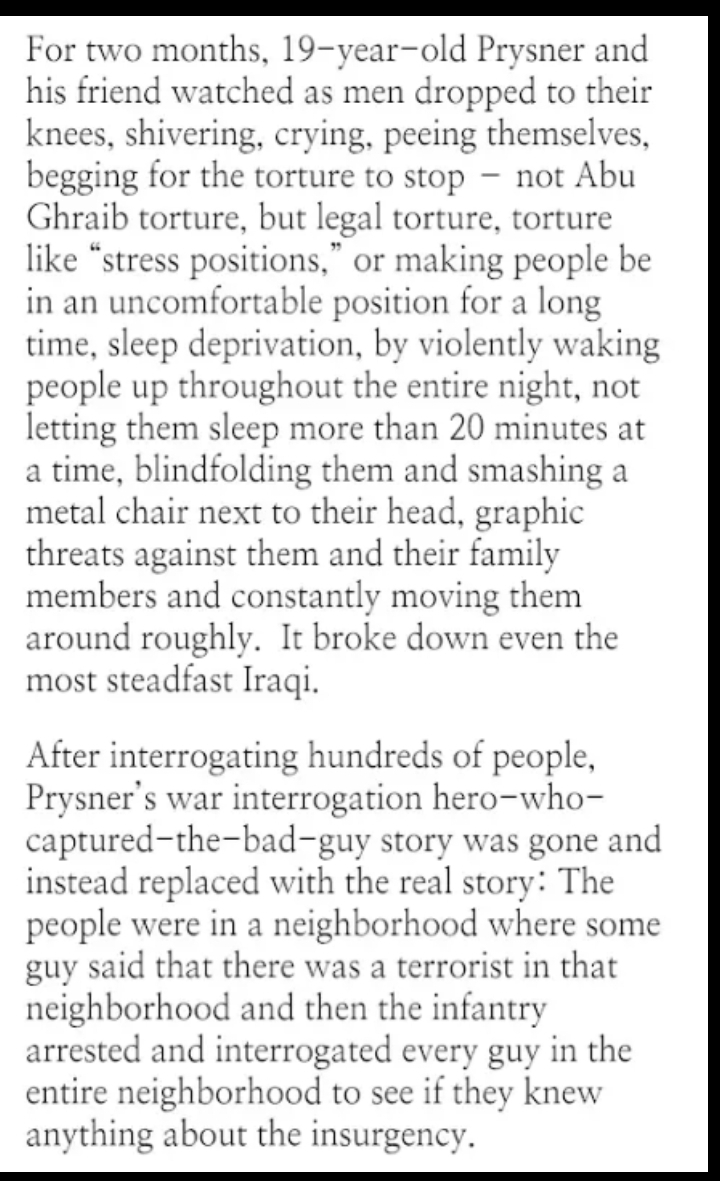 For two months, 19-year-old Prysner and his friend watched as men dropped to their knees, shivering, crying, peeing themselves, begging for the torture to stop – not Abu Ghraib torture, but legal torture, torture like "stress positions," or making people be in an uncomfortable position for a long time, sleep deprivation, by violently waking people up throughout the entire night, not letting them sleep more than 20 minutes at a time, blindfolding them and smashing a metal chair next to their head, graphic threats against them and their family members and constantly moving them around roughly. It broke down even the most steadfast Iraqi.

After interrogating hundreds of people, Prysner's war interrogation hero-who-captured-the-bad-guy story was gone and instead replaced with the real story: The people were in a neighborhood where some guy said that there was a terrorist in that neighborhood and then the infantry arrested and interrogated every guy in the entire neighborhood to see if they knew anything about the insurgency.